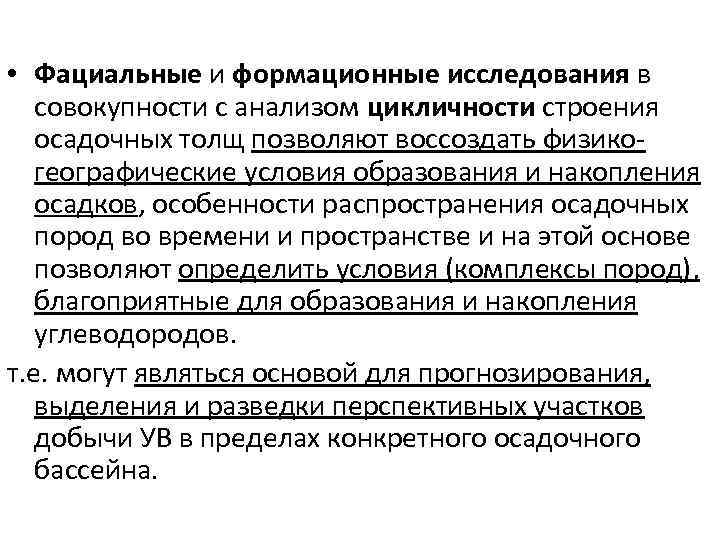 • Фациальные и формационные исследования в совокупности с анализом цикличности строения осадочных толщ позволяют воссоздать физико-географические условия образования и накопления осадков, особенности распространения осадочных пород во времени и пространстве и на этой основе позволяют определить условия (комплексы пород), благоприятные для образования и накопления углеводородов.

т.е. могут являться основой для прогнозирования, выделения и разведки перспективных участков добычи УВ в пределах конкретного осадочного бассейна.